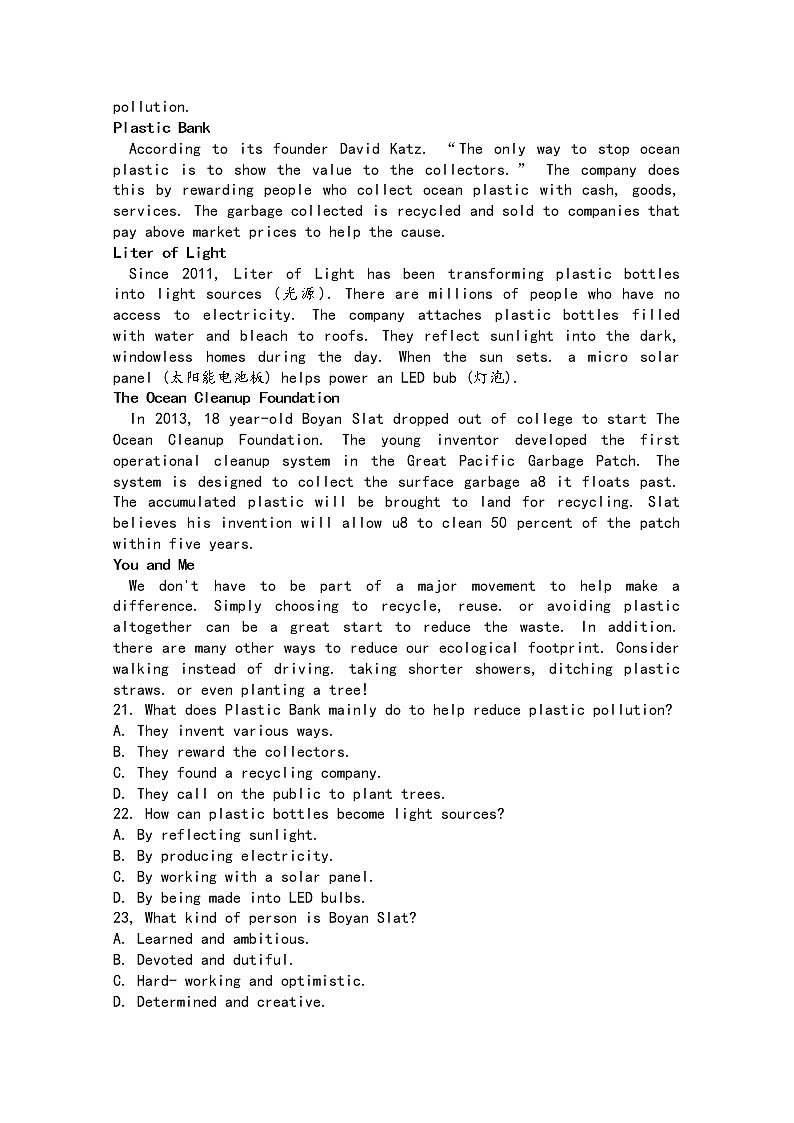 pollution.

Plastic Bank

According to its founder David Katz. "The only way to stop ocean plastic is to show the value to the collectors." The company does this by rewarding people who collect ocean plastic with cash, goods, services. The garbage collected is recycled and sold to companies that pay above market prices to help the cause.

Liter of Light

Since 2011, Liter of Light has been transforming plastic bottles into light sources (光源). There are millions of people who have no access to electricity. The company attaches plastic bottles filled with water and bleach to roofs. They reflect sunlight into the dark, windowless homes during the day. When the sun sets. a micro solar panel (太阳能电池板) helps power an LED bub (灯泡).

The Ocean Cleanup Foundation

In 2013, 18 year-old Boyan Slat dropped out of college to start The Ocean Cleanup Foundation. The young inventor developed the first operational cleanup system in the Great Pacific Garbage Patch. The system is designed to collect the surface garbage a8 it floats past. The accumulated plastic will be brought to land for recycling. Slat believes his invention will allow u8 to clean 50 percent of the patch within five years.

You and Me

We don't have to be part of a major movement to help make a difference. Simply choosing to recycle, reuse. or avoiding plastic altogether can be a great start to reduce the waste. In addition. there are many other ways to reduce our ecological footprint. Consider walking instead of driving. taking shorter showers, ditching plastic straws. or even planting a tree!

21. What does Plastic Bank mainly do to help reduce plastic pollution?
A. They invent various ways.
B. They reward the collectors.
C. They found a recycling company.
D. They call on the public to plant trees.
22. How can plastic bottles become light sources?
A. By reflecting sunlight.
B. By producing electricity.
C. By working with a solar panel.
D. By being made into LED bulbs.
23, What kind of person is Boyan Slat?
A. Learned and ambitious.
B. Devoted and dutiful.
C. Hard- working and optimistic.
D. Determined and creative.